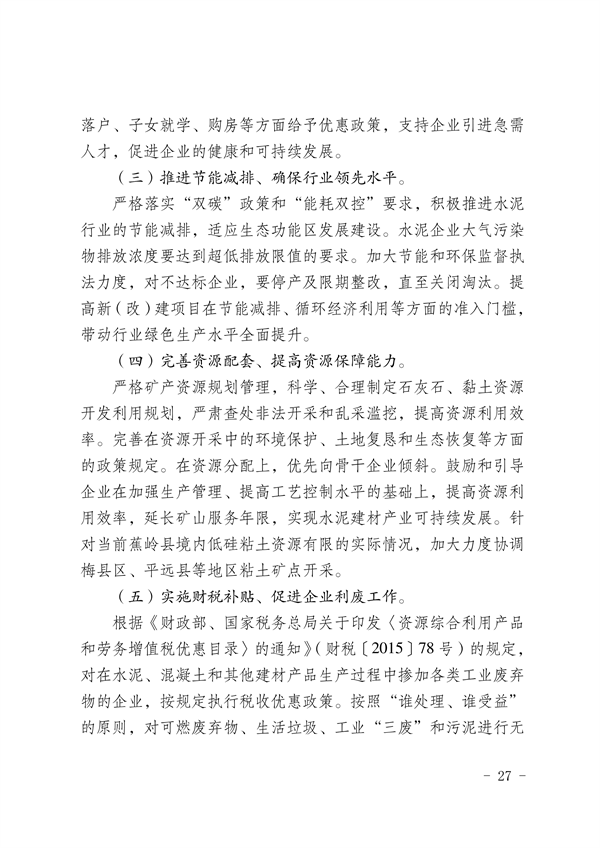 落户、子女就学、购房等方面给予优惠政策，支持企业引进急需人才，促进企业的健康和可持续发展。

（三）推进节能减排、确保行业领先水平。

严格落实“双碳”政策和“能耗双控”要求，积极推进水泥行业的节能减排，适应生态功能区发展建设。水泥企业大气污染物排放浓度要达到超低排放限值的要求。加大节能和环保监督执法力度，对不达标企业，要停产及限期整改，直至关闭淘汰。提高新（改）建项目在节能减排、循环经济利用等方面的准入门槛，带动行业绿色生产水平全面提升。

（四）完善资源配套、提高资源保障能力。

严格矿产资源规划管理，科学、合理制定石灰石、黏土资源开发利用规划，严肃查处非法开采和乱采滥挖，提高资源利用效率。完善在资源开采中的环境保护、土地复垦和生态恢复等方面的政策规定。在资源分配上，优先向骨干企业倾斜。鼓励和引导企业在加强生产管理、提高工艺控制水平的基础上，提高资源利用效率，延长矿山服务年限，实现水泥建材产业可持续发展。针对当前蕉岭县境内低硅粘土资源有限的实际情况，加大力度协调梅县区、平远县等地区粘土矿点开采。

（五）实施财税补贴、促进企业利废工作。

根据《财政部、国家税务总局关于印发〈资源综合利用产品和劳务增值税优惠目录〉的通知》（财税〔2015〕78号）的规定，对在水泥、混凝土和其他建材产品生产过程中掺加各类工业废弃物的企业，按规定执行税收优惠政策。按照“谁处理、谁受益”的原则，对可燃废弃物、生活垃圾、工业“三废”和污泥进行无

- 27 -